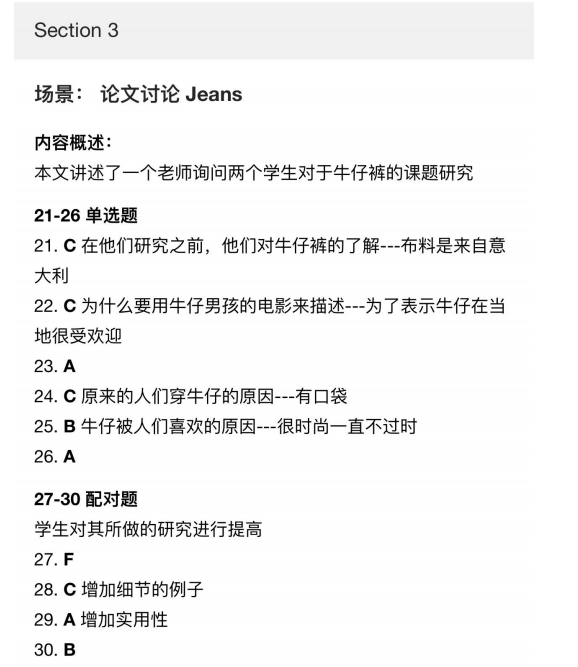 Section 3

场景： 论文讨论 Jeans

内容概述：
本文讲述了一个老师询问两个学生对于牛仔裤的课题研究

21-26 单选题
21. C 在他们研究之前，他们对牛仔裤的了解---布料是来自意大利
22. C 为什么要用牛仔男孩的电影来描述---为了表示牛仔在当地很受欢迎
23. A
24. C 原来的人们穿牛仔的原因---有口袋
25. B 牛仔被人们喜欢的原因---很时尚一直不过时
26. A

27-30 配对题
学生对其所做的研究进行提高
27. F
28. C 增加细节的例子
29. A 增加实用性
30. B